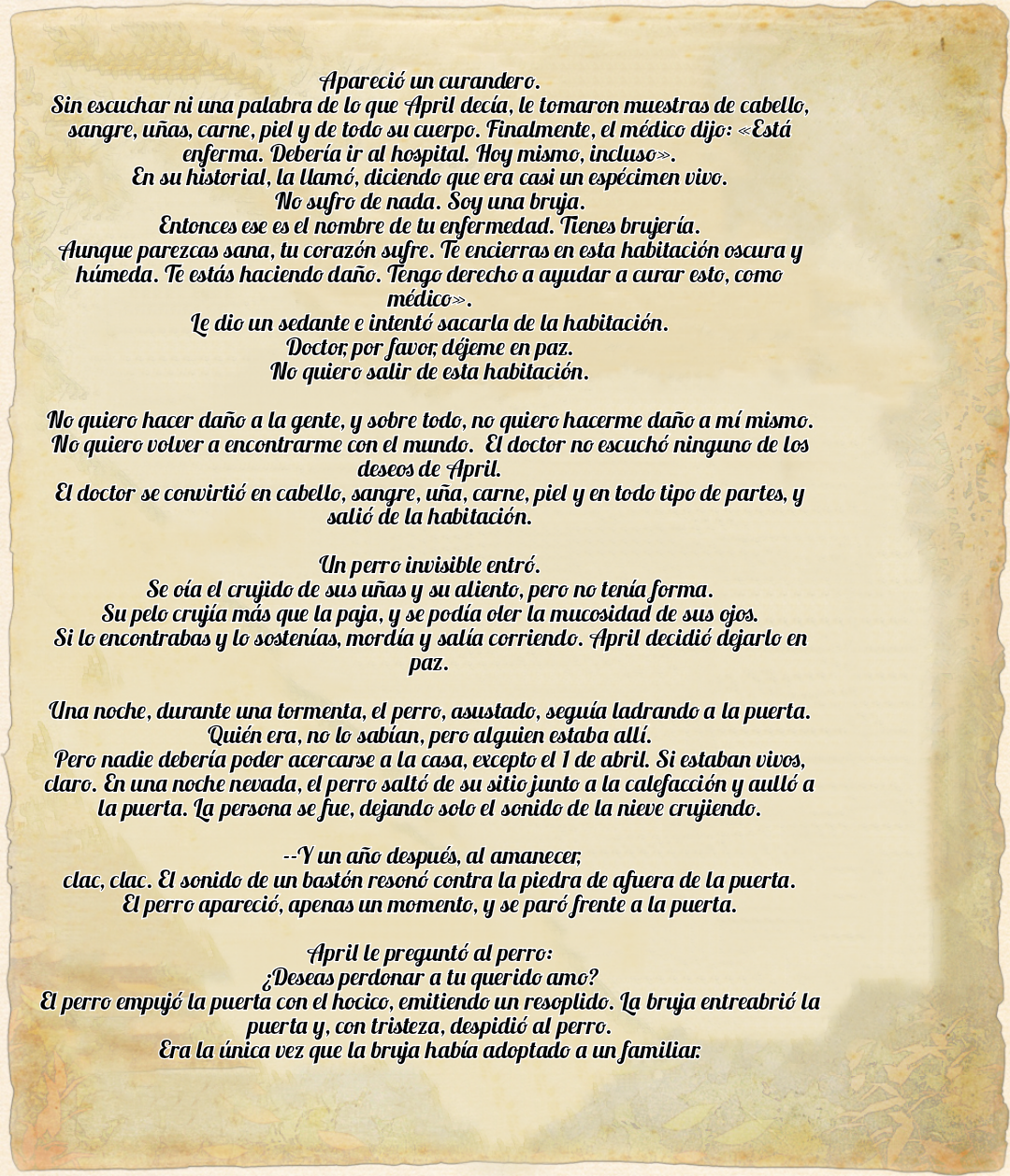 Apareció un curandero.
Sin escuchar ni una palabra de lo que April decía, le tomaron muestras de cabello, sangre, uñas, carne, piel y de todo su cuerpo. Finalmente, el médico dijo: «Está enferma. Debería ir al hospital. Hoy mismo, incluso».
En su historial, la llamó, diciendo que era casi un espécimen vivo.
No sufro de nada. Soy una bruja.
Entonces ese es el nombre de tu enfermedad. Tienes brujería.
Aunque parezcas sana, tu corazón sufre. Te encierras en esta habitación oscura y húmeda. Te estás haciendo daño. Tengo derecho a ayudar a curar esto, como médico».
Le dio un sedante e intentó sacarla de la habitación.
Doctor, por favor, déjeme en paz.
No quiero salir de esta habitación.

No quiero hacer daño a la gente, y sobre todo, no quiero hacerme daño a mí mismo. No quiero volver a encontrarme con el mundo. El doctor no escuchó ninguno de los deseos de April.
El doctor se convirtió en cabello, sangre, uña, carne, piel y en todo tipo de partes, y salió de la habitación.

Un perro invisible entró.
Se oía el crujido de sus uñas y su aliento, pero no tenía forma.
Su pelo crujía más que la paja, y se podía oler la mucosidad de sus ojos.
Si lo encontrabas y lo sostenías, mordía y salía corriendo. April decidió dejarlo en paz.

Una noche, durante una tormenta, el perro, asustado, seguía ladrando a la puerta.
Quién era, no lo sabían, pero alguien estaba allí.
Pero nadie debería poder acercarse a la casa, excepto el 1 de abril. Si estaban vivos, claro. En una noche nevada, el perro saltó de su sitio junto a la calefacción y aulló a la puerta. La persona se fue, dejando solo el sonido de la nieve crujiendo.

--Y un año después, al amanecer,
clac, clac. El sonido de un bastón resonó contra la piedra de afuera de la puerta.
El perro apareció, apenas un momento, y se paró frente a la puerta.

April le preguntó al perro:
¿Deseas perdonar a tu querido amo?
El perro empujó la puerta con el hocico, emitiendo un resoplido. La bruja entreabrió la puerta y, con tristeza, despidió al perro.
Era la única vez que la bruja había adoptado a un familiar.